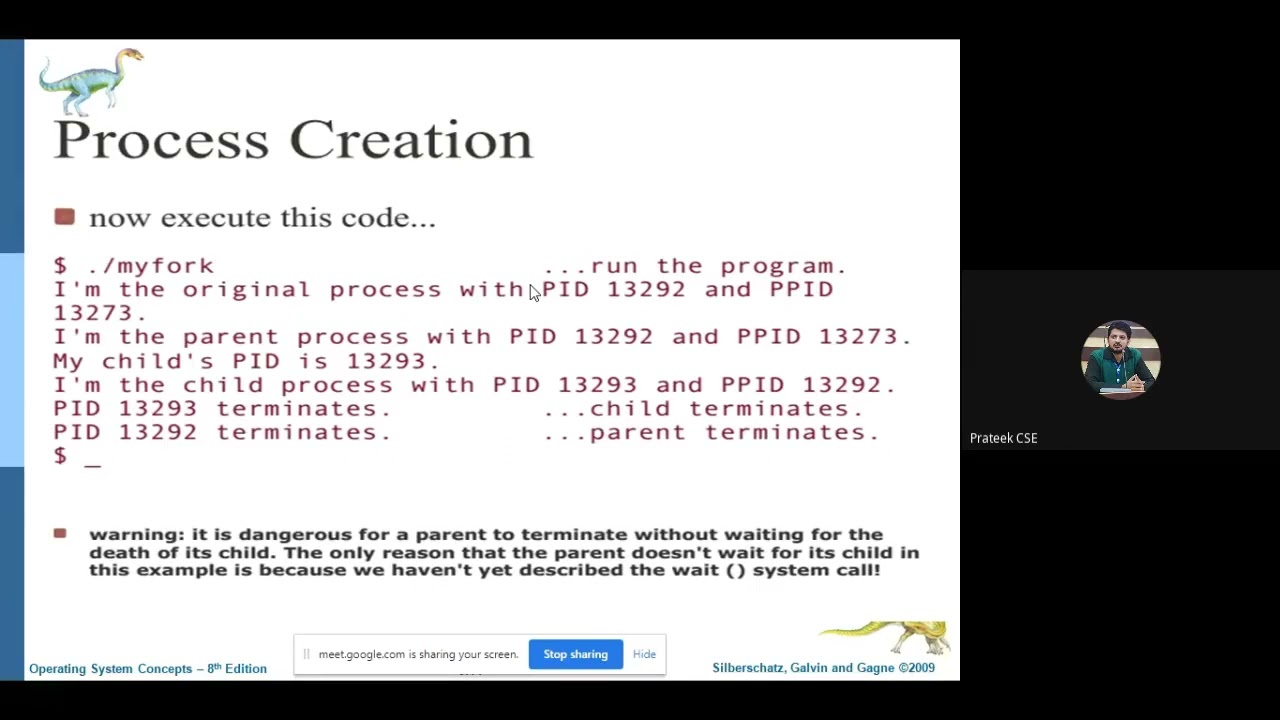 Process Creation

now execute this code...

$ ./myfork ...run the program.
I'm the original process with PID 13292 and PPID 13273.
I'm the parent process with PID 13292 and PPID 13273.
My child's PID is 13293.
I'm the child process with PID 13293 and PPID 13292.
PID 13293 terminates. ...child terminates.
PID 13292 terminates. ...parent terminates.
$ _

warning: it is dangerous for a parent to terminate without waiting for the death of its child. The only reason that the parent doesn't wait for its child in this example is because we haven't yet described the wait () system call!

Operating System Concepts – 8th Edition

meet.google.com is sharing your screen. Stop sharing Hide

Silberschatz, Galvin and Gagne ©2009

Prateek CSE